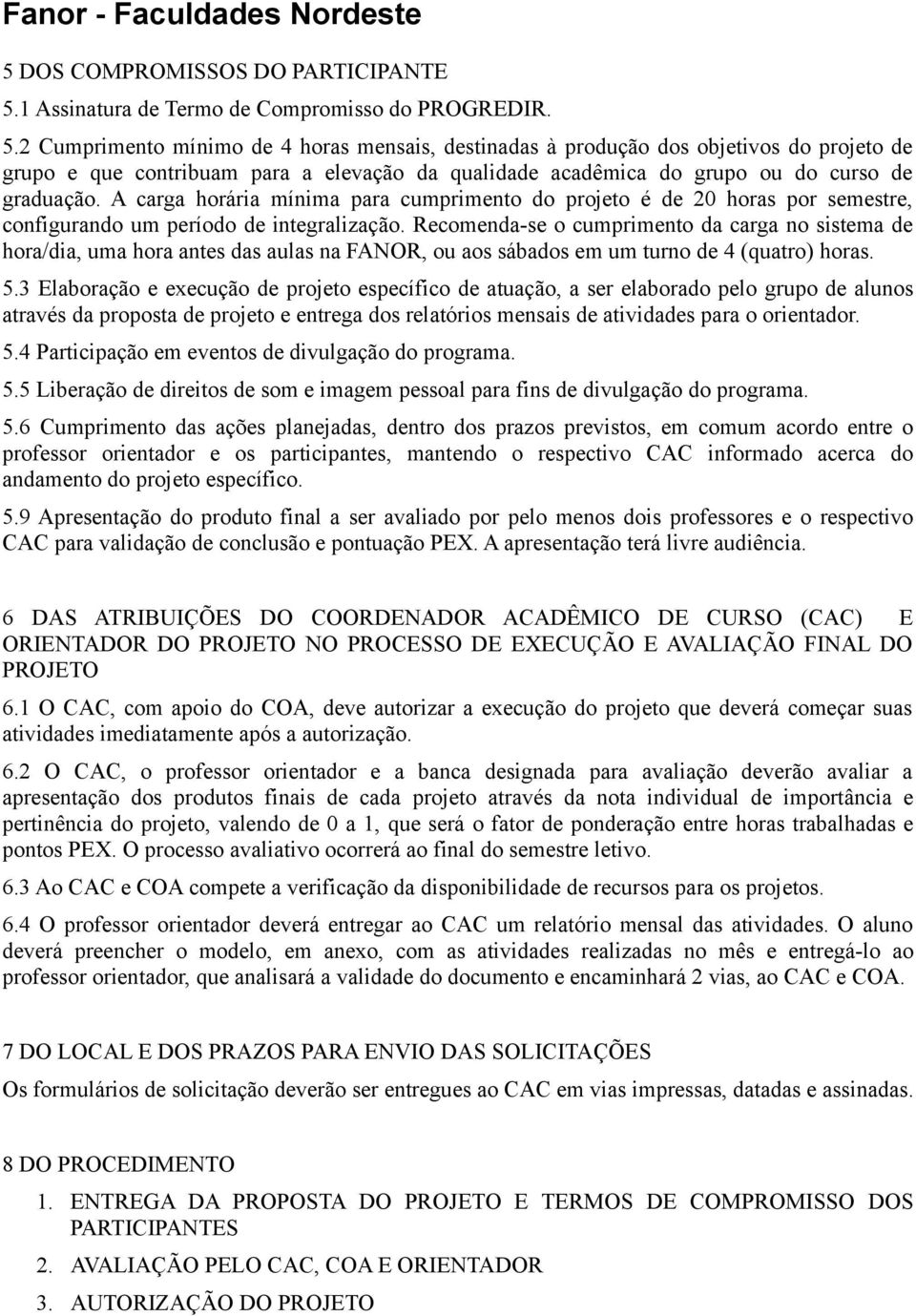 Fanor - Faculdades Nordeste

5 DOS COMPROMISSOS DO PARTICIPANTE

5.1 Assinatura de Termo de Compromisso do PROGREDIR.

5.2 Cumprimento mínimo de 4 horas mensais, destinadas à produção dos objetivos do projeto de grupo e que contribuam para a elevação da qualidade acadêmica do grupo ou do curso de graduação. A carga horária mínima para cumprimento do projeto é de 20 horas por semestre, configurando um período de integralização. Recomenda-se o cumprimento da carga no sistema de hora/dia, uma hora antes das aulas na FANOR, ou aos sábados em um turno de 4 (quatro) horas.

5.3 Elaboração e execução de projeto específico de atuação, a ser elaborado pelo grupo de alunos através da proposta de projeto e entrega dos relatórios mensais de atividades para o orientador.

5.4 Participação em eventos de divulgação do programa.

5.5 Liberação de direitos de som e imagem pessoal para fins de divulgação do programa.

5.6 Cumprimento das ações planejadas, dentro dos prazos previstos, em comum acordo entre o professor orientador e os participantes, mantendo o respectivo CAC informado acerca do andamento do projeto específico.

5.9 Apresentação do produto final a ser avaliado por pelo menos dois professores e o respectivo CAC para validação de conclusão e pontuação PEX. A apresentação terá livre audiência.

6 DAS ATRIBUIÇÕES DO COORDENADOR ACADÊMICO DE CURSO (CAC) E ORIENTADOR DO PROJETO NO PROCESSO DE EXECUÇÃO E AVALIAÇÃO FINAL DO PROJETO

6.1 O CAC, com apoio do COA, deve autorizar a execução do projeto que deverá começar suas atividades imediatamente após a autorização.

6.2 O CAC, o professor orientador e a banca designada para avaliação deverão avaliar a apresentação dos produtos finais de cada projeto através da nota individual de importância e pertinência do projeto, valendo de 0 a 1, que será o fator de ponderação entre horas trabalhadas e pontos PEX. O processo avaliativo ocorrerá ao final do semestre letivo.

6.3 Ao CAC e COA compete a verificação da disponibilidade de recursos para os projetos.

6.4 O professor orientador deverá entregar ao CAC um relatório mensal das atividades. O aluno deverá preencher o modelo, em anexo, com as atividades realizadas no mês e entregá-lo ao professor orientador, que analisará a validade do documento e encaminhará 2 vias, ao CAC e COA.

7 DO LOCAL E DOS PRAZOS PARA ENVIO DAS SOLICITAÇÕES

Os formulários de solicitação deverão ser entregues ao CAC em vias impressas, datadas e assinadas.

8 DO PROCEDIMENTO

1. ENTREGA DA PROPOSTA DO PROJETO E TERMOS DE COMPROMISSO DOS PARTICIPANTES
2. AVALIAÇÃO PELO CAC, COA E ORIENTADOR
3. AUTORIZAÇÃO DO PROJETO